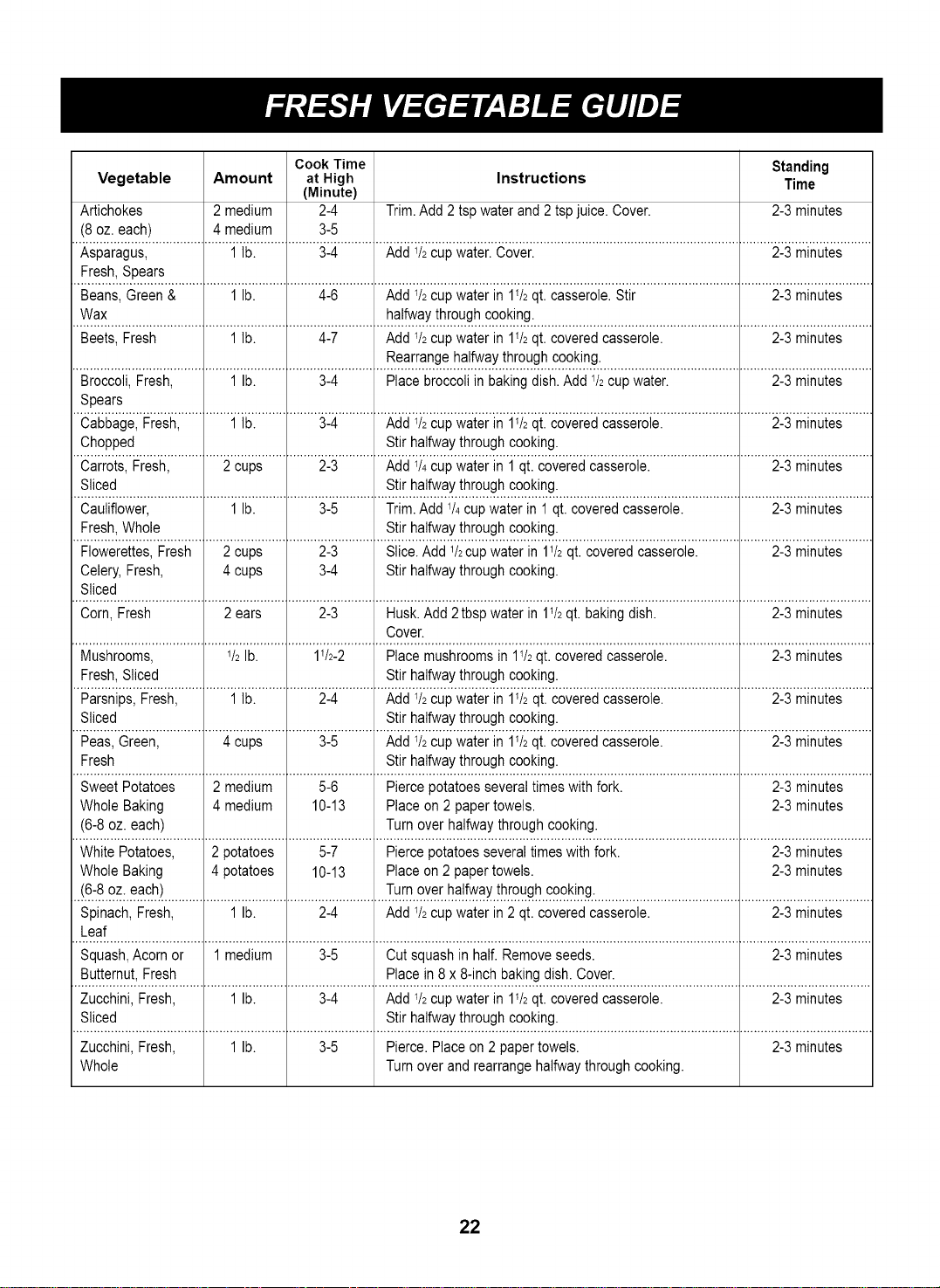 FRESH VEGETABLE GUIDE

| Vegetable | Amount | Cook Time at High (Minute) | Instructions | Standing Time |
|---|---|---|---|---|
| Artichokes (8 oz. each) | 2 medium 4 medium | 2-4 3-5 | Trim. Add 2 tsp water and 2 tsp juice. Cover. | 2-3 minutes |
| Asparagus, Fresh, Spears | 1 lb. | 3-4 | Add $\frac{1}{2}$ cup water. Cover. | 2-3 minutes |
| Beans, Green & Wax | 1 lb. | 4-6 | Add $\frac{1}{2}$ cup water in $1\frac{1}{2}$ qt. casserole. Stir halfway through cooking. | 2-3 minutes |
| Beets, Fresh | 1 lb. | 4-7 | Add $\frac{1}{2}$ cup water in $1\frac{1}{2}$ qt. covered casserole. Rearrange halfway through cooking. | 2-3 minutes |
| Broccoli, Fresh, Spears | 1 lb. | 3-4 | Place broccoli in baking dish. Add $\frac{1}{2}$ cup water. | 2-3 minutes |
| Cabbage, Fresh, Chopped | 1 lb. | 3-4 | Add $\frac{1}{2}$ cup water in $1\frac{1}{2}$ qt. covered casserole. Stir halfway through cooking. | 2-3 minutes |
| Carrots, Fresh, Sliced | 2 cups | 2-3 | Add $\frac{1}{4}$ cup water in 1 qt. covered casserole. Stir halfway through cooking. | 2-3 minutes |
| Cauliflower, Fresh, Whole | 1 lb. | 3-5 | Trim. Add $\frac{1}{4}$ cup water in 1 qt. covered casserole. Stir halfway through cooking. | 2-3 minutes |
| Flowerettes, Fresh Celery, Fresh, Sliced | 2 cups 4 cups | 2-3 3-4 | Slice. Add $\frac{1}{2}$ cup water in $1\frac{1}{2}$ qt. covered casserole. Stir halfway through cooking. | 2-3 minutes |
| Corn, Fresh | 2 ears | 2-3 | Husk. Add 2 tbsp water in $1\frac{1}{2}$ qt. baking dish. Cover. | 2-3 minutes |
| Mushrooms, Fresh, Sliced | $\frac{1}{2}$ lb. | $1\frac{1}{2}$-2 | Place mushrooms in $1\frac{1}{2}$ qt. covered casserole. Stir halfway through cooking. | 2-3 minutes |
| Parsnips, Fresh, Sliced | 1 lb. | 2-4 | Add $\frac{1}{2}$ cup water in $1\frac{1}{2}$ qt. covered casserole. Stir halfway through cooking. | 2-3 minutes |
| Peas, Green, Fresh | 4 cups | 3-5 | Add $\frac{1}{2}$ cup water in $1\frac{1}{2}$ qt. covered casserole. Stir halfway through cooking. | 2-3 minutes |
| Sweet Potatoes Whole Baking (6-8 oz. each) | 2 medium 4 medium | 5-6 10-13 | Pierce potatoes several times with fork. Place on 2 paper towels. Turn over halfway through cooking. | 2-3 minutes 2-3 minutes |
| White Potatoes, Whole Baking (6-8 oz. each) | 2 potatoes 4 potatoes | 5-7 10-13 | Pierce potatoes several times with fork. Place on 2 paper towels. Turn over halfway through cooking. | 2-3 minutes 2-3 minutes |
| Spinach, Fresh, Leaf | 1 lb. | 2-4 | Add $\frac{1}{2}$ cup water in 2 qt. covered casserole. | 2-3 minutes |
| Squash, Acorn or Butternut, Fresh | 1 medium | 3-5 | Cut squash in half. Remove seeds. Place in 8 x 8-inch baking dish. Cover. | 2-3 minutes |
| Zucchini, Fresh, Sliced | 1 lb. | 3-4 | Add $\frac{1}{2}$ cup water in $1\frac{1}{2}$ qt. covered casserole. Stir halfway through cooking. | 2-3 minutes |
| Zucchini, Fresh, Whole | 1 lb. | 3-5 | Pierce. Place on 2 paper towels. Turn over and rearrange halfway through cooking. | 2-3 minutes |

22